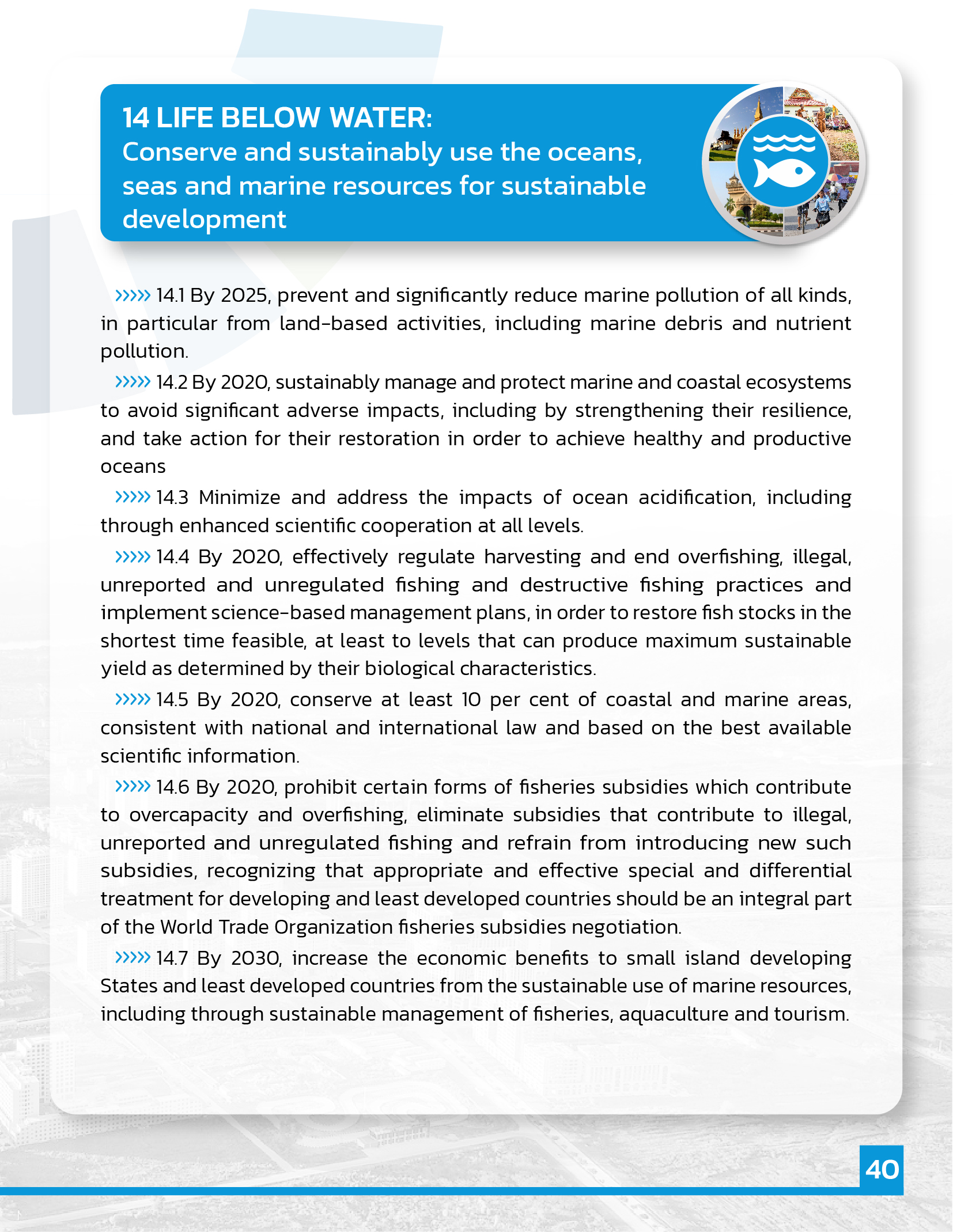 14 LIFE BELOW WATER:
Conserve and sustainably use the oceans, seas and marine resources for sustainable development

››››› 14.1 By 2025, prevent and significantly reduce marine pollution of all kinds, in particular from land-based activities, including marine debris and nutrient pollution.

››››› 14.2 By 2020, sustainably manage and protect marine and coastal ecosystems to avoid significant adverse impacts, including by strengthening their resilience, and take action for their restoration in order to achieve healthy and productive oceans

››››› 14.3 Minimize and address the impacts of ocean acidification, including through enhanced scientific cooperation at all levels.

››››› 14.4 By 2020, effectively regulate harvesting and end overfishing, illegal, unreported and unregulated fishing and destructive fishing practices and implement science-based management plans, in order to restore fish stocks in the shortest time feasible, at least to levels that can produce maximum sustainable yield as determined by their biological characteristics.

››››› 14.5 By 2020, conserve at least 10 per cent of coastal and marine areas, consistent with national and international law and based on the best available scientific information.

››››› 14.6 By 2020, prohibit certain forms of fisheries subsidies which contribute to overcapacity and overfishing, eliminate subsidies that contribute to illegal, unreported and unregulated fishing and refrain from introducing new such subsidies, recognizing that appropriate and effective special and differential treatment for developing and least developed countries should be an integral part of the World Trade Organization fisheries subsidies negotiation.

››››› 14.7 By 2030, increase the economic benefits to small island developing States and least developed countries from the sustainable use of marine resources, including through sustainable management of fisheries, aquaculture and tourism.

40